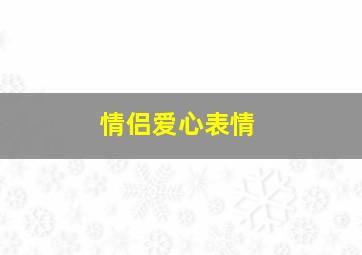 情侣爱心表情